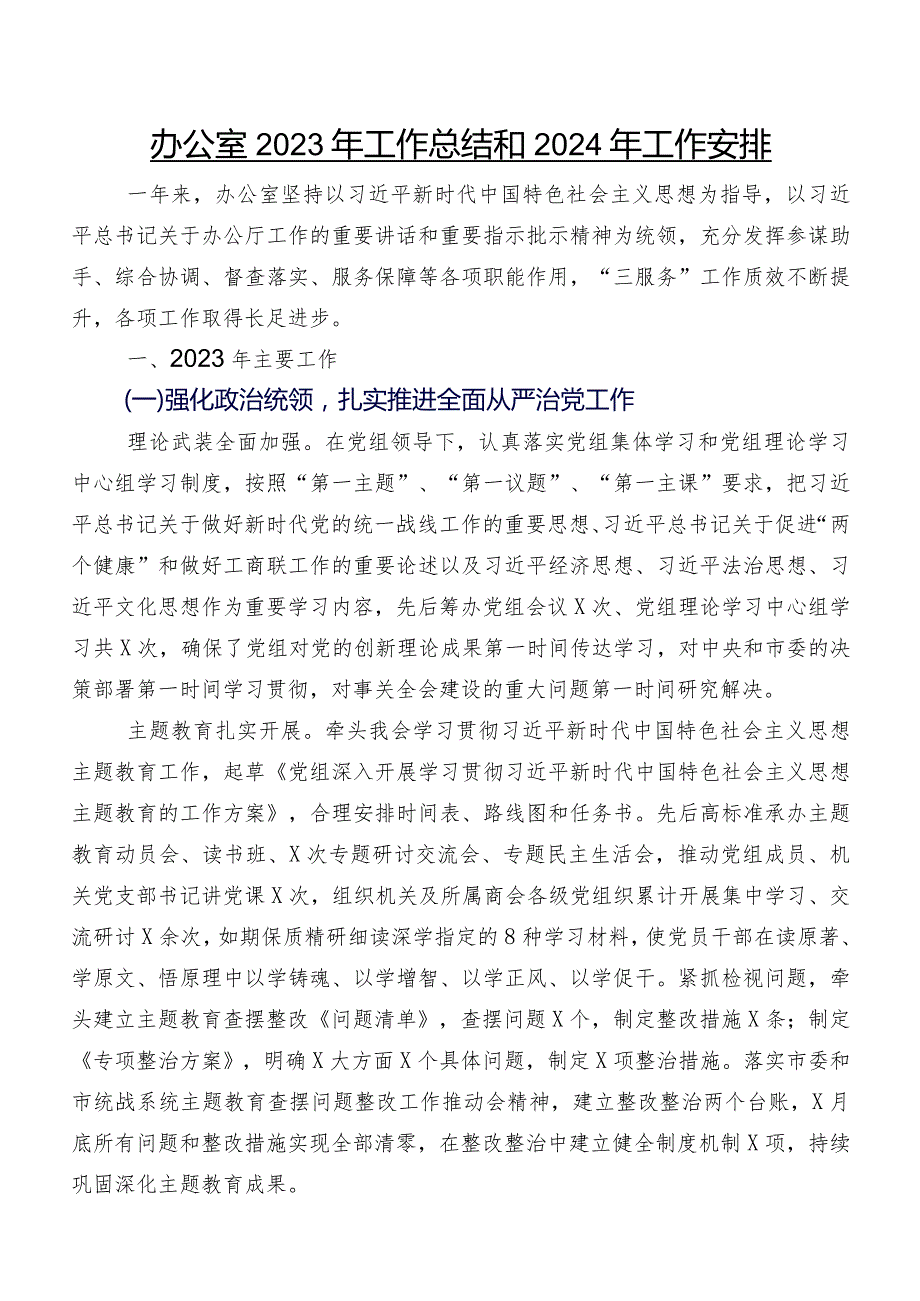 办公室2023年工作总结和2024年工作安排

一年来，办公室坚持以习近平新时代中国特色社会主义思想为指导，以习近平总书记关于办公厅工作的重要讲话和重要指示批示精神为统领，充分发挥参谋助手、综合协调、督查落实、服务保障等各项职能作用，“三服务”工作质效不断提升，各项工作取得长足进步。

一、2023年主要工作

(一)强化政治统领，扎实推进全面从严治党工作

理论武装全面加强。在党组领导下，认真落实党组集体学习和党组理论学习中心组学习制度，按照“第一主题”、“第一议题”、“第一主课”要求，把习近平总书记关于做好新时代党的统一战线工作的重要思想、习近平总书记关于促进“两个健康”和做好工商联工作的重要论述以及习近平经济思想、习近平法治思想、习近平文化思想作为重要学习内容，先后筹办党组会议X次、党组理论学习中心组学习共X次，确保了党组对党的创新理论成果第一时间传达学习，对中央和市委的决策部署第一时间学习贯彻，对事关全会建设的重大问题第一时间研究解决。

主题教育扎实开展。牵头我会学习贯彻习近平新时代中国特色社会主义思想主题教育工作，起草《党组深入开展学习贯彻习近平新时代中国特色社会主义思想主题教育的工作方案》，合理安排时间表、路线图和任务书。先后高标准承办主题教育动员会、读书班、X次专题研讨交流会、专题民主生活会，推动党组成员、机关党支部书记讲党课X次，组织机关及所属商会各级党组织累计开展集中学习、交流研讨X余次，如期保质精研细读深学指定的8种学习材料，使党员干部在读原著、学原文、悟原理中以学铸魂、以学增智、以学正风、以学促干。紧抓检视问题，牵头建立主题教育查摆整改《问题清单》，查摆问题X个，制定整改措施X条；制定《专项整治方案》，明确X大方面X个具体问题，制定X项整治措施。落实市委和市统战系统主题教育查摆问题整改工作推动会精神，建立整改整治两个台账，X月底所有问题和整改措施实现全部清零，在整改整治中建立健全制度机制X项，持续巩固深化主题教育成果。